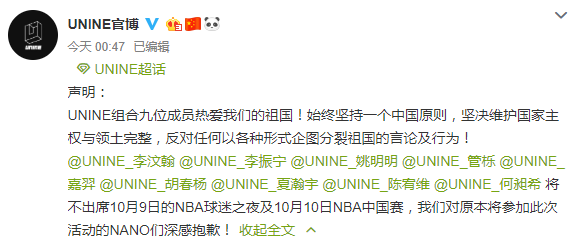 UNINE官博

今天 00:47 已编辑

UNINE超话

声明：

UNINE组合九位成员热爱我们的祖国！始终坚持一个中国原则，坚决维护国家主权与领土完整，反对任何以各种形式企图分裂祖国的言论及行为！

@UNINE_李汶翰 @UNINE_李振宁 @UNINE_姚明明 @UNINE_管栎 @UNINE_嘉羿 @UNINE_胡春杨 @UNINE_夏瀚宇 @UNINE_陈宥维 @UNINE_何昶希 将不出席10月9日的NBA球迷之夜及10月10日NBA中国赛，我们对原本将参加此次活动的NANO们深感抱歉！ 收起全文